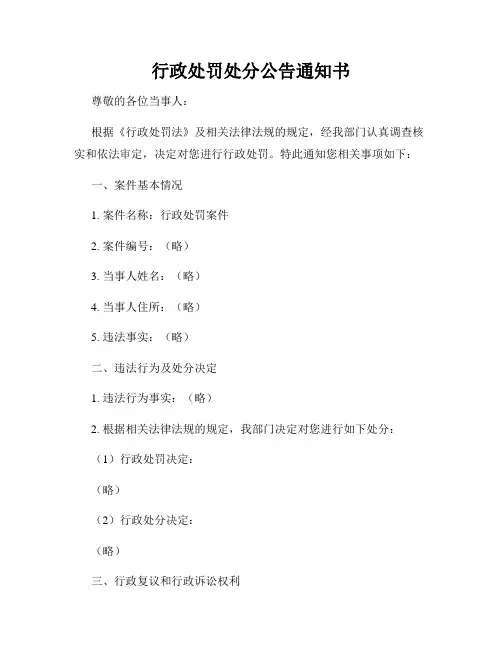 行政处罚处分公告通知书

尊敬的各位当事人：

根据《行政处罚法》及相关法律法规的规定，经我部门认真调查核实和依法审定，决定对您进行行政处罚。特此通知您相关事项如下：

一、案件基本情况

1. 案件名称：行政处罚案件

2. 案件编号：（略）

3. 当事人姓名：（略）

4. 当事人住所：（略）

5. 违法事实：（略）

二、违法行为及处分决定

1. 违法行为事实：（略）

2. 根据相关法律法规的规定，我部门决定对您进行如下处分：

（1）行政处罚决定：

（略）

（2）行政处分决定：

（略）

三、行政复议和行政诉讼权利